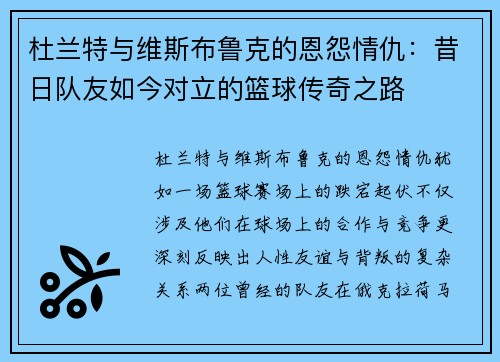 杜兰特与维斯布鲁克的恩怨情仇：昔日队友如今对立的篮球传奇之路

杜兰特与维斯布鲁克的恩怨情仇犹如一场篮球赛场上的跌宕起伏不仅涉及他们在球场上的合作与竞争更深刻反映出人性友谊与背叛的复杂关系两位曾经的队友在俄克拉荷马